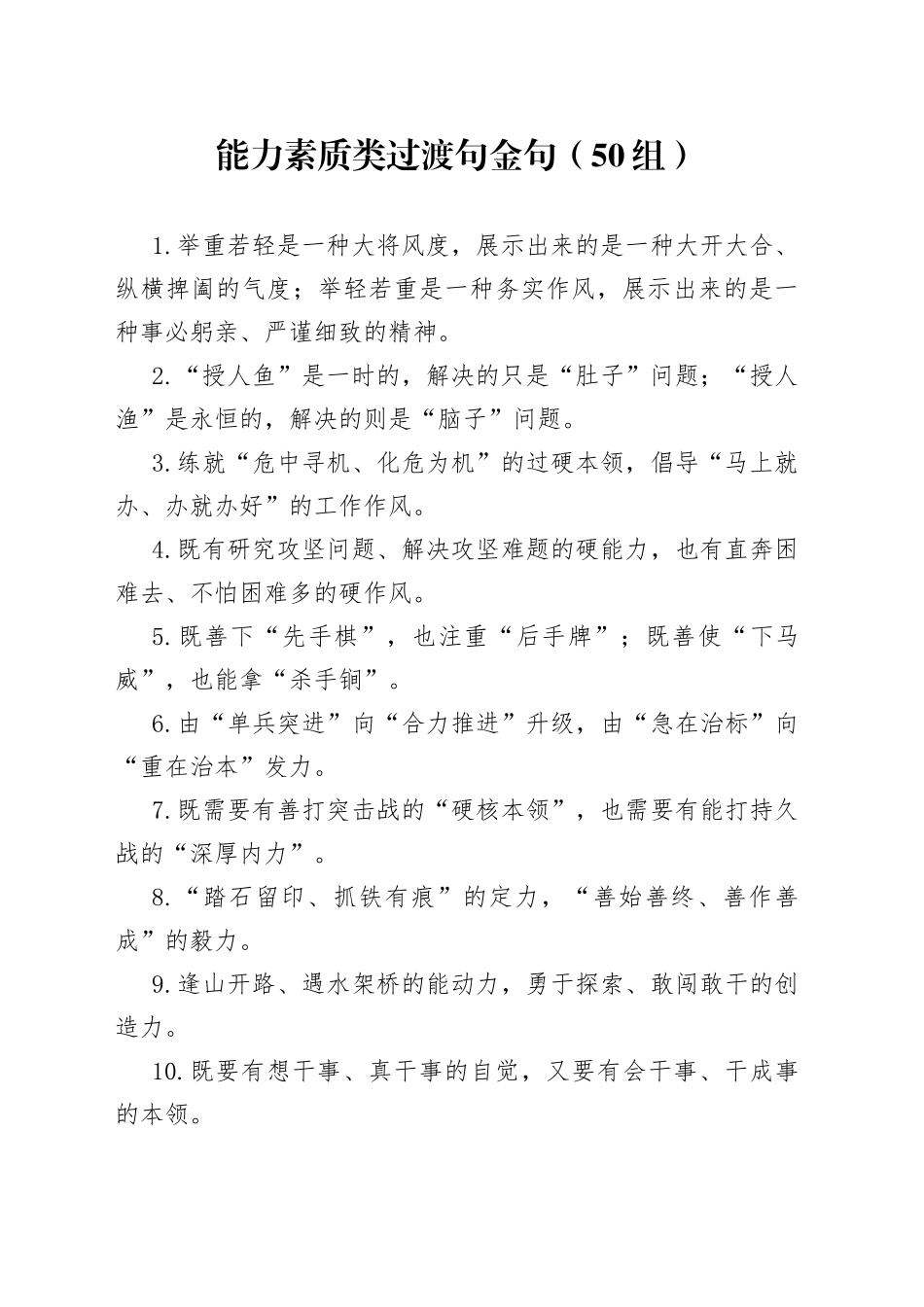 能力素质类过渡句金句（50组）

1.举重若轻是一种大将风度，展示出来的是一种大开大合、纵横捭阖的气度；举轻若重是一种务实作风，展示出来的是一种事必躬亲、严谨细致的精神。

2.“授人鱼”是一时的，解决的只是“肚子”问题；“授人渔”是永恒的，解决的则是“脑子”问题。

3.练就“危中寻机、化危为机”的过硬本领，倡导“马上就办、办就办好”的工作作风。

4.既有研究攻坚问题、解决攻坚难题的硬能力，也有直奔困难去、不怕困难多的硬作风。

5.既善下“先手棋”，也注重“后手牌”；既善使“下马威”，也能拿“杀手锏”。

6.由“单兵突进”向“合力推进”升级，由“急在治标”向“重在治本”发力。

7.既需要有善打突击战的“硬核本领”，也需要有能打持久战的“深厚内力”。

8.“踏石留印、抓铁有痕”的定力，“善始善终、善作善成”的毅力。

9.逢山开路、遇水架桥的能动力，勇于探索、敢闯敢干的创造力。

10.既要有想干事、真干事的自觉，又要有会干事、干成事的本领。